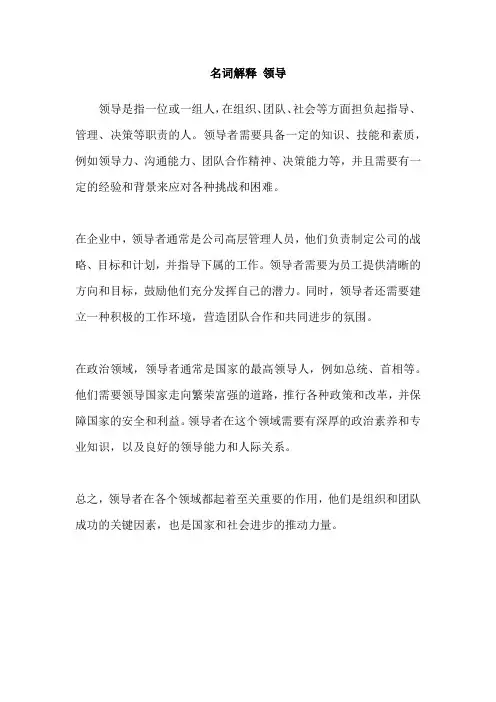 名词解释 领导

领导是指一位或一组人，在组织、团队、社会等方面担负起指导、管理、决策等职责的人。领导者需要具备一定的知识、技能和素质，例如领导力、沟通能力、团队合作精神、决策能力等，并且需要有一定的经验和背景来应对各种挑战和困难。

在企业中，领导者通常是公司高层管理人员，他们负责制定公司的战略、目标和计划，并指导下属的工作。领导者需要为员工提供清晰的方向和目标，鼓励他们充分发挥自己的潜力。同时，领导者还需要建立一种积极的工作环境，营造团队合作和共同进步的氛围。

在政治领域，领导者通常是国家的最高领导人，例如总统、首相等。他们需要领导国家走向繁荣富强的道路，推行各种政策和改革，并保障国家的安全和利益。领导者在这个领域需要有深厚的政治素养和专业知识，以及良好的领导能力和人际关系。

总之，领导者在各个领域都起着至关重要的作用，他们是组织和团队成功的关键因素，也是国家和社会进步的推动力量。